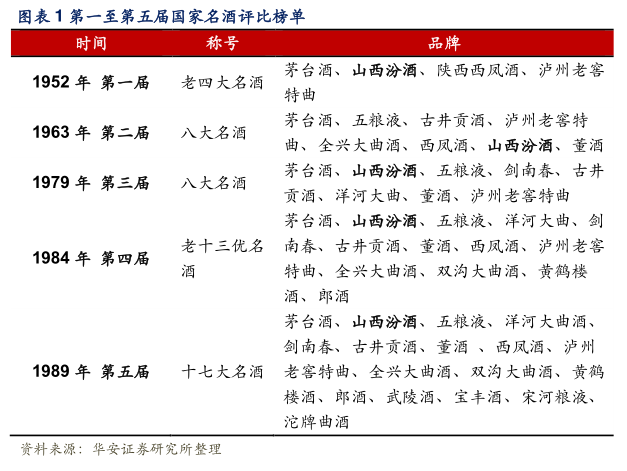 图表 1 第一至第五届国家名酒评比榜单

| 时间 | 称号 | 品牌 |
|---|---|---|
| 1952 年 第一届 | 老四大名酒 | 茅台酒、山西汾酒、陕西西凤酒、泸州老窖特曲 |
| 1963 年 第二届 | 八大名酒 | 茅台酒、五粮液、古井贡酒、泸州老窖特曲、全兴大曲酒、西凤酒、山西汾酒、董酒 |
| 1979 年 第三届 | 八大名酒 | 茅台酒、山西汾酒、五粮液、剑南春、古井贡酒、洋河大曲、董酒、泸州老窖特曲 |
| 1984 年 第四届 | 老十三优名酒 | 茅台酒、山西汾酒、五粮液、洋河大曲、剑南春、古井贡酒、董酒、西凤酒、泸州老窖特曲、全兴大曲酒、双沟大曲酒、黄鹤楼酒、郎酒 |
| 1989 年 第五届 | 十七大名酒 | 茅台酒、山西汾酒、五粮液、洋河大曲酒、剑南春、古井贡酒、董酒 、西凤酒、泸州老窖特曲、全兴大曲酒、双沟大曲酒、黄鹤楼酒、郎酒、武陵酒、宝丰酒、宋河粮液、沱牌曲酒 |

资料来源：华安证券研究所整理